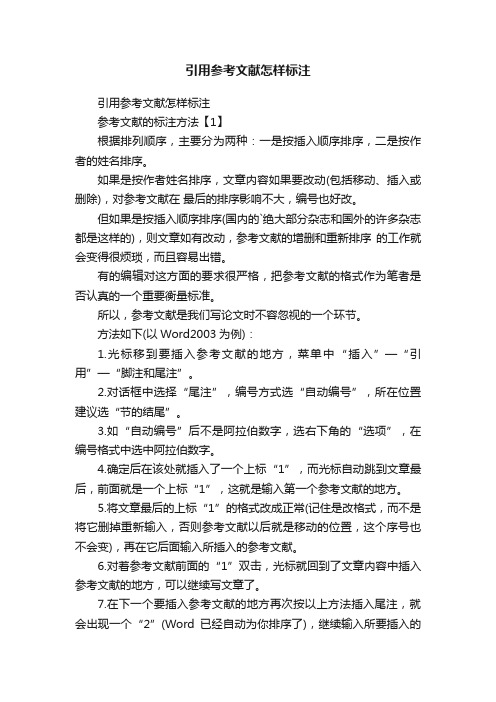 引用参考文献怎样标注

引用参考文献怎样标注

参考文献的标注方法【1】

根据排列顺序，主要分为两种：一是按插入顺序排序，二是按作者的姓名排序。

如果是按作者姓名排序，文章内容如果要改动(包括移动、插入或删除)，对参考文献在 最后的排序影响不大，编号也好改。

但如果是按插入顺序排序(国内的`绝大部分杂志和国外的许多杂志都是这样的)，则文章如有改动，参考文献的增删和重新排序 的工作就会变得很烦琐，而且容易出错。

有的编辑对这方面的要求很严格，把参考文献的格式作为笔者是否认真的一个重要衡量标准。

所以，参考文献是我们写论文时不容忽视的一个环节。

方法如下(以 Word2003 为例)：

1.光标移到要插入参考文献的地方，菜单中“插入”—“引用”—“脚注和尾注”。

2.对话框中选择“尾注”，编号方式选“自动编号”，所在位置建议选“节的结尾”。

3.如“自动编号”后不是阿拉伯数字，选右下角的“选项”，在编号格式中选中阿拉伯数字。

4.确定后在该处就插入了一个上标“1”，而光标自动跳到文章最后，前面就是一个上标“1”，这就是输入第一个参考文献的地方。

5.将文章最后的上标“1”的格式改成正常(记住是改格式，而不是将它删掉重新输入，否则参考文献以后就是移动的位置，这个序号也不会变)，再在它后面输入所插入的参考文献。

6.对着参考文献前面的“1”双击，光标就回到了文章内容中插入参考文献的地方，可以继续写文章了。

7.在下一个要插入参考文献的地方再次按以上方法插入尾注，就会出现一个“2”(Word 已经自动为你排序了)，继续输入所要插入的